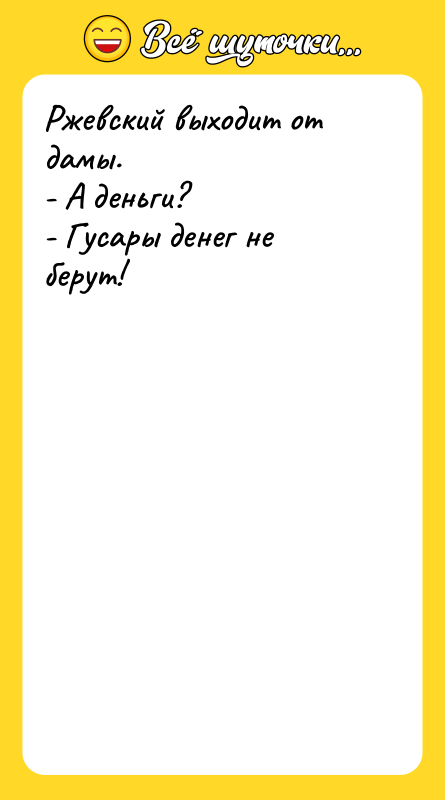 Всё шуточки...

Ржевский выходит от дамы.
- А деньги?
- Гусары денег не берут!